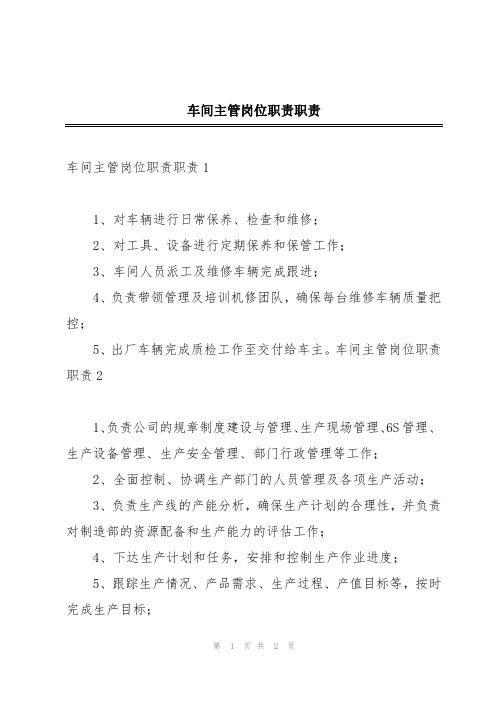 车间主管岗位职责职责

车间主管岗位职责职责 1

1、对车辆进行日常保养、检查和维修；

2、对工具、设备进行定期保养和保管工作；

3、车间人员派工及维修车辆完成跟进；

4、负责带领管理及培训机修团队，确保每台维修车辆质量把控；

5、出厂车辆完成质检工作至交付给车主。车间主管岗位职责职责 2

1、负责公司的规章制度建设与管理、生产现场管理、6S 管理、生产设备管理、生产安全管理、部门行政管理等工作；

2、全面控制、协调生产部门的人员管理及各项生产活动；

3、负责生产线的产能分析，确保生产计划的合理性，并负责对制造部的资源配备和生产能力的评估工作；

4、下达生产计划和任务，安排和控制生产作业进度；

5、跟踪生产情况、产品需求、生产过程、产值目标等，按时完成生产目标；

第 1 页 共 2 页